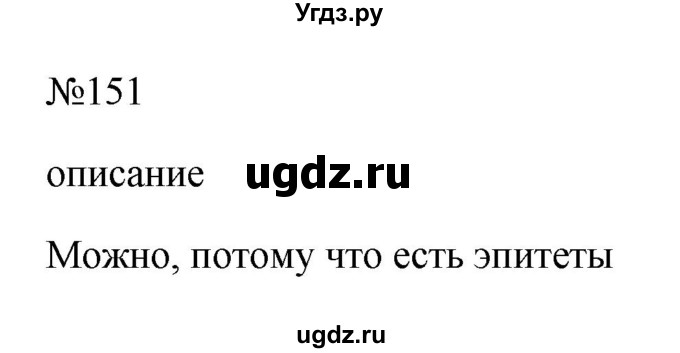 Угдз.ру

№151

описание ugdz.ru

Можно, потому что есть эпитеты

ugdz.ru